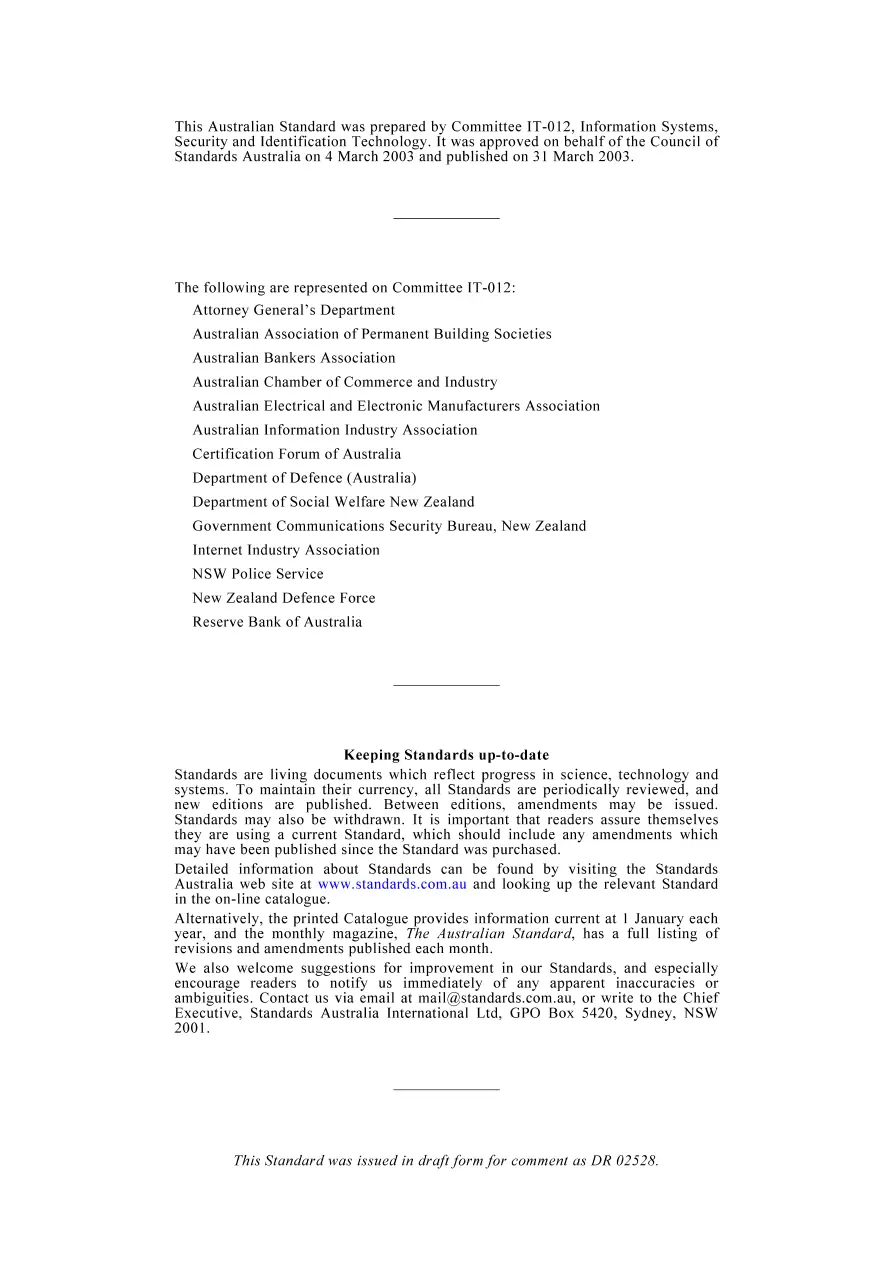 This Australian Standard was prepared by Committee IT-012, Information Systems, Security and Identification Technology. It was approved on behalf of the Council of Standards Australia on 4 March 2003 and published on 31 March 2003.

The following are represented on Committee IT-012:
Attorney General's Department
Australian Association of Permanent Building Societies
Australian Bankers Association
Australian Chamber of Commerce and Industry
Australian Electrical and Electronic Manufacturers Association
Australian Information Industry Association
Certification Forum of Australia
Department of Defence (Australia)
Department of Social Welfare New Zealand
Government Communications Security Bureau, New Zealand
Internet Industry Association
NSW Police Service
New Zealand Defence Force
Reserve Bank of Australia

Keeping Standards up-to-date
Standards are living documents which reflect progress in science, technology and systems. To maintain their currency, all Standards are periodically reviewed, and new editions are published. Between editions, amendments may be issued. Standards may also be withdrawn. It is important that readers assure themselves they are using a current Standard, which should include any amendments which may have been published since the Standard was purchased.
Detailed information about Standards can be found by visiting the Standards Australia web site at www.standards.com.au and looking up the relevant Standard in the on-line catalogue.
Alternatively, the printed Catalogue provides information current at 1 January each year, and the monthly magazine, The Australian Standard, has a full listing of revisions and amendments published each month.
We also welcome suggestions for improvement in our Standards, and especially encourage readers to notify us immediately of any apparent inaccuracies or ambiguities. Contact us via email at mail@standards.com.au, or write to the Chief Executive, Standards Australia International Ltd, GPO Box 5420, Sydney, NSW 2001.

This Standard was issued in draft form for comment as DR 02528.